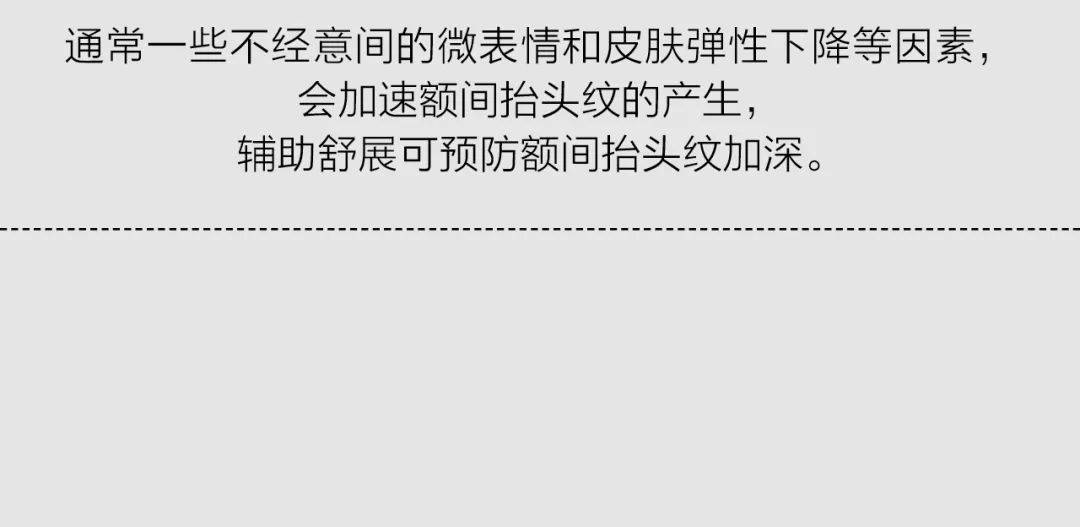 通常一些不经意间的微表情和皮肤弹性下降等因素，
会加速额间抬头纹的产生，
辅助舒展可预防额间抬头纹加深。